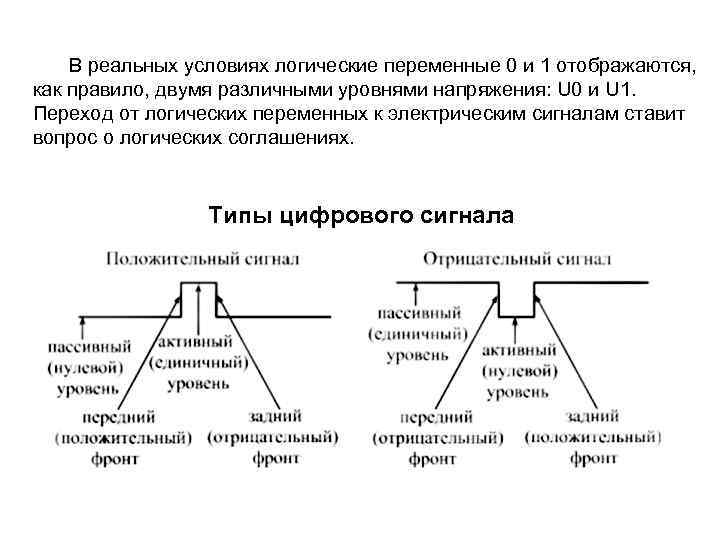 В реальных условиях логические переменные 0 и 1 отображаются, как правило, двумя различными уровнями напряжения: U0 и U1. Переход от логических переменных к электрическим сигналам ставит вопрос о логических соглашениях.

Типы цифрового сигнала

Положительный сигнал

пассивный (нулевой) уровень

активный (единичный) уровень

передний (положительный) фронт

задний (отрицательный) фронт

Отрицательный сигнал

пассивный (единичный) уровень

активный (нулевой) уровень

передний (отрицательный) фронт

задний (положительный) фронт